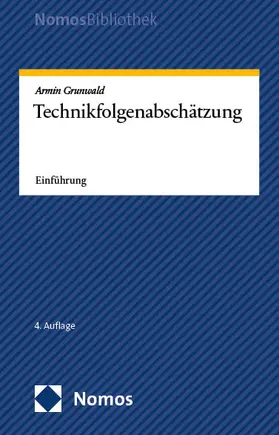 NomosBibliothek

Armin Grunwald

Technikfolgenabschätzung

Einführung

4. Auflage

Nomos